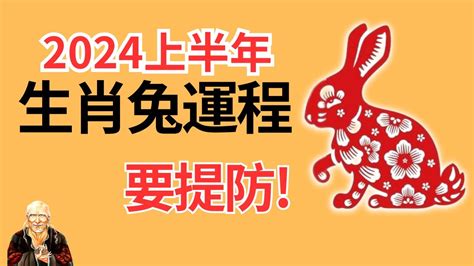 2024上半年
生肖兔運程
要提防!